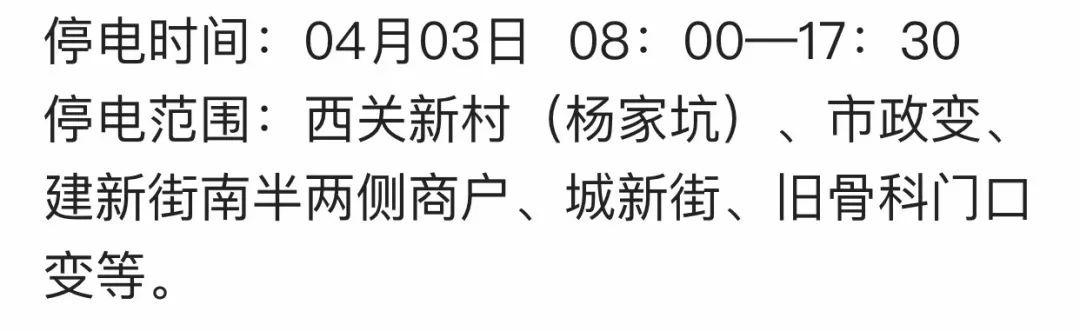 停电时间：04月03日 08：00—17：30
停电范围：西关新村（杨家坑）、市政变、建新街南半两侧商户、城新街、旧骨科门口变等。